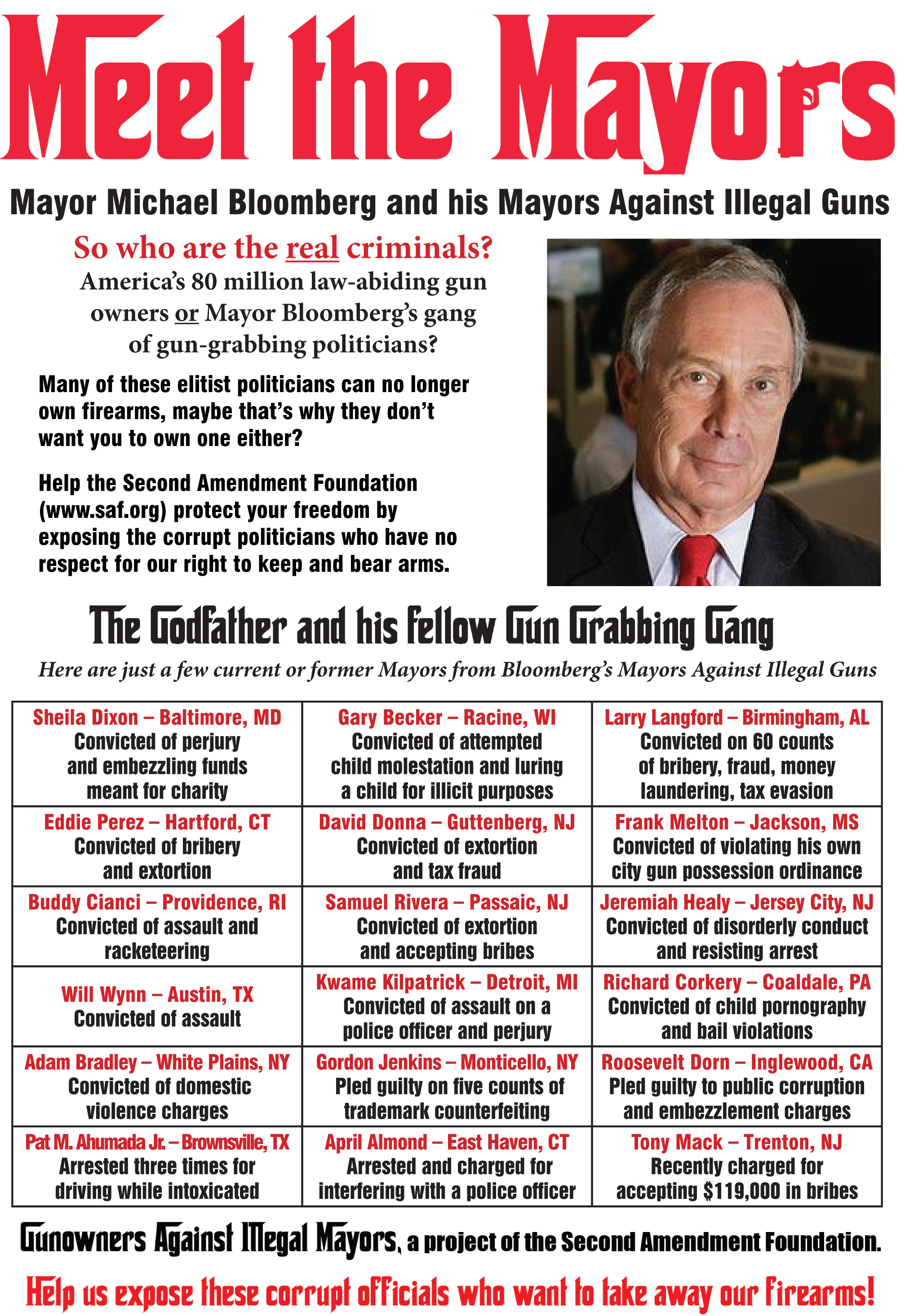 Meet the Mayors

Mayor Michael Bloomberg and his Mayors Against Illegal Guns

So who are the real criminals?

America's 80 million law-abiding gun owners or Mayor Bloomberg's gang of gun-grabbing politicians?

Many of these elitist politicians can no longer own firearms, maybe that's why they don't want you to own one either?

Help the Second Amendment Foundation (www.saf.org) protect your freedom by exposing the corrupt politicians who have no respect for our right to keep and bear arms.

The Godfather and his Fellow Gun Grabbing Gang

Here are just a few current or former Mayors from Bloomberg's Mayors Against Illegal Guns

| | | |
|---|---|---|
| Sheila Dixon – Baltimore, MD Convicted of perjury and embezzling funds meant for charity | Gary Becker – Racine, WI Convicted of attempted child molestation and luring a child for illicit purposes | Larry Langford – Birmingham, AL Convicted on 60 counts of bribery, fraud, money laundering, tax evasion |
| Eddie Perez – Hartford, CT Convicted of bribery and extortion | David Donna – Guttenberg, NJ Convicted of extortion and tax fraud | Frank Melton – Jackson, MS Convicted of violating his own city gun possession ordinance |
| Buddy Cianci – Providence, RI Convicted of assault and racketeering | Samuel Rivera – Passaic, NJ Convicted of extortion and accepting bribes | Jeremiah Healy – Jersey City, NJ Convicted of disorderly conduct and resisting arrest |
| Will Wynn – Austin, TX Convicted of assault | Kwame Kilpatrick – Detroit, MI Convicted of assault on a police officer and perjury | Richard Corkery – Coaldale, PA Convicted of child pornography and bail violations |
| Adam Bradley – White Plains, NY Convicted of domestic violence charges | Gordon Jenkins – Monticello, NY Pled guilty on five counts of trademark counterfeiting | Roosevelt Dorn – Inglewood, CA Pled guilty to public corruption and embezzlement charges |
| Pat M. Ahumada Jr. – Brownsville, TX Arrested three times for driving while intoxicated | April Almond – East Haven, CT Arrested and charged for interfering with a police officer | Tony Mack – Trenton, NJ Recently charged for accepting $119,000 in bribes |

Gunowners Against Illegal Mayors, a project of the Second Amendment Foundation.

Help us expose these corrupt officials who want to take away our firearms!